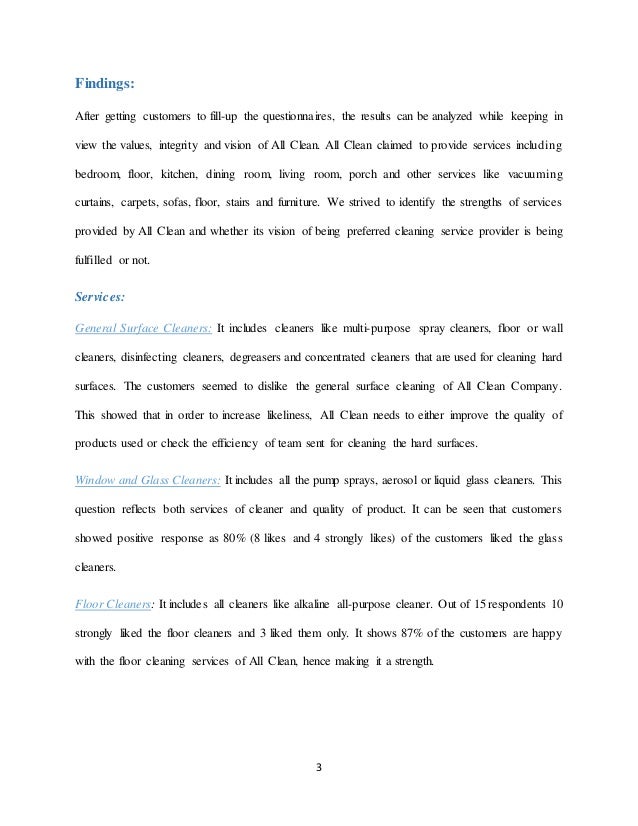 Findings:

After getting customers to fill-up the questionnaires, the results can be analyzed while keeping in view the values, integrity and vision of All Clean. All Clean claimed to provide services including bedroom, floor, kitchen, dining room, living room, porch and other services like vacuuming curtains, carpets, sofas, floor, stairs and furniture. We strived to identify the strengths of services provided by All Clean and whether its vision of being preferred cleaning service provider is being fulfilled or not.

Services:

General Surface Cleaners: It includes cleaners like multi-purpose spray cleaners, floor or wall cleaners, disinfecting cleaners, degreasers and concentrated cleaners that are used for cleaning hard surfaces. The customers seemed to dislike the general surface cleaning of All Clean Company. This showed that in order to increase likeliness, All Clean needs to either improve the quality of products used or check the efficiency of team sent for cleaning the hard surfaces.

Window and Glass Cleaners: It includes all the pump sprays, aerosol or liquid glass cleaners. This question reflects both services of cleaner and quality of product. It can be seen that customers showed positive response as 80% (8 likes and 4 strongly likes) of the customers liked the glass cleaners.

Floor Cleaners: It includes all cleaners like alkaline all-purpose cleaner. Out of 15 respondents 10 strongly liked the floor cleaners and 3 liked them only. It shows 87% of the customers are happy with the floor cleaning services of All Clean, hence making it a strength.

3